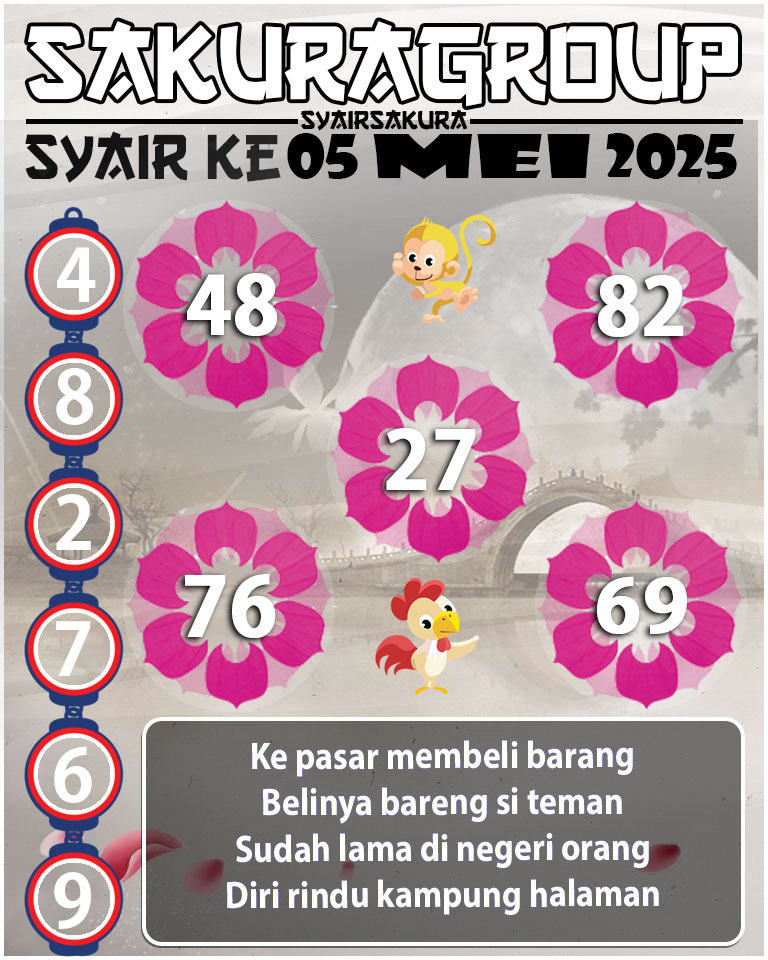 SAKURAGROUP
SYAIRSAKURA
SYAIR KE 05 MEI 2025

4
8
2
7
6
9

48
82
27
76
69

Ke pasar membeli barang
Belinya bareng si teman
Sudah lama di negeri orang
Diri rindu kampung halaman